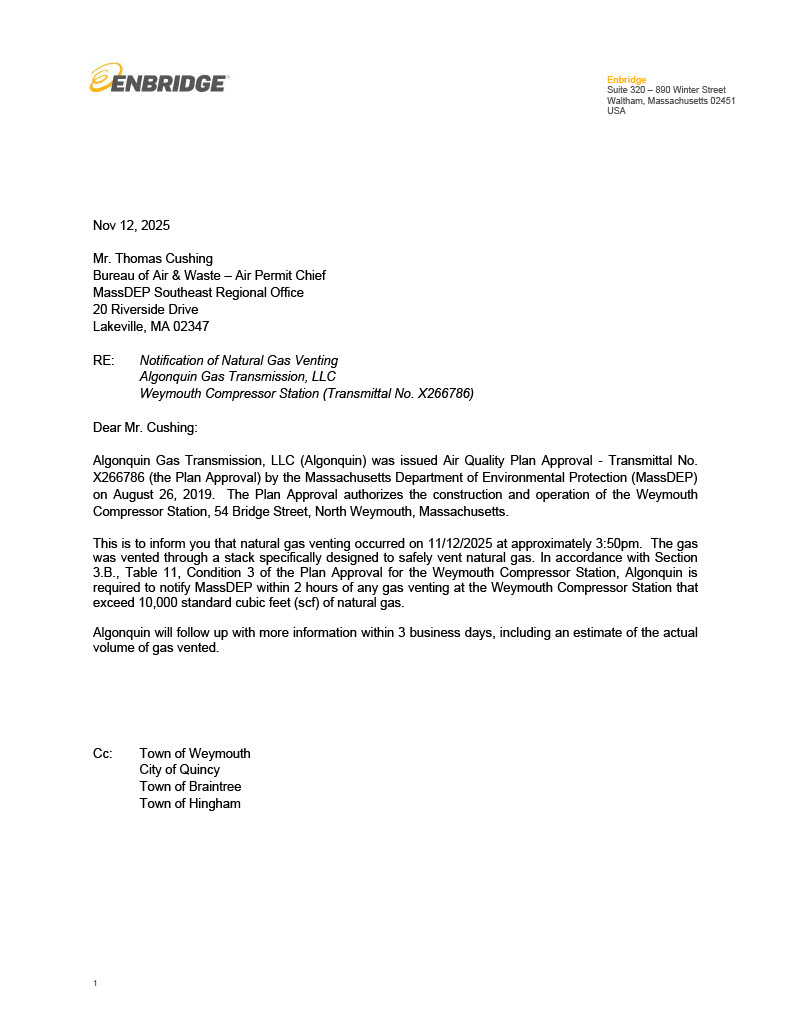 ENBRIDGE

Enbridge
Suite 320 – 890 Winter Street
Waltham, Massachusetts 02451
USA

Nov 12, 2025

Mr. Thomas Cushing
Bureau of Air & Waste – Air Permit Chief
MassDEP Southeast Regional Office
20 Riverside Drive
Lakeville, MA 02347

RE: Notification of Natural Gas Venting
Algonquin Gas Transmission, LLC
Weymouth Compressor Station (Transmittal No. X266786)

Dear Mr. Cushing:

Algonquin Gas Transmission, LLC (Algonquin) was issued Air Quality Plan Approval - Transmittal No. X266786 (the Plan Approval) by the Massachusetts Department of Environmental Protection (MassDEP) on August 26, 2019. The Plan Approval authorizes the construction and operation of the Weymouth Compressor Station, 54 Bridge Street, North Weymouth, Massachusetts.

This is to inform you that natural gas venting occurred on 11/12/2025 at approximately 3:50pm. The gas was vented through a stack specifically designed to safely vent natural gas. In accordance with Section 3.B., Table 11, Condition 3 of the Plan Approval for the Weymouth Compressor Station, Algonquin is required to notify MassDEP within 2 hours of any gas venting at the Weymouth Compressor Station that exceed 10,000 standard cubic feet (scf) of natural gas.

Algonquin will follow up with more information within 3 business days, including an estimate of the actual volume of gas vented.

Cc: Town of Weymouth
City of Quincy
Town of Braintree
Town of Hingham

1